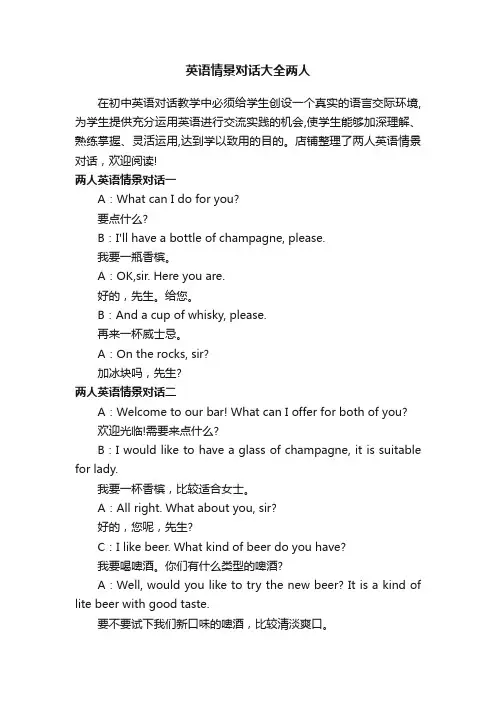 英语情景对话大全两人

在初中英语对话教学中必须给学生创设一个真实的语言交际环境,为学生提供充分运用英语进行交流实践的机会,使学生能够加深理解、熟练掌握、灵活运用,达到学以致用的目的。店铺整理了两人英语情景对话，欢迎阅读!

两人英语情景对话一

A：What can I do for you?

要点什么?

B：I'll have a bottle of champagne, please.

我要一瓶香槟。

A：OK,sir. Here you are.

好的，先生。给您。

B：And a cup of whisky, please.

再来一杯威士忌。

A：On the rocks, sir?

加冰块吗，先生?

两人英语情景对话二

A：Welcome to our bar! What can I offer for both of you?

欢迎光临!需要来点什么?

B：I would like to have a glass of champagne, it is suitable for lady.

我要一杯香槟，比较适合女士。

A：All right. What about you, sir?

好的，您呢，先生?

C：I like beer. What kind of beer do you have?

我要喝啤酒。你们有什么类型的啤酒?

A：Well, would you like to try the new beer? It is a kind of lite beer with good taste.

要不要试下我们新口味的啤酒，比较清淡爽口。